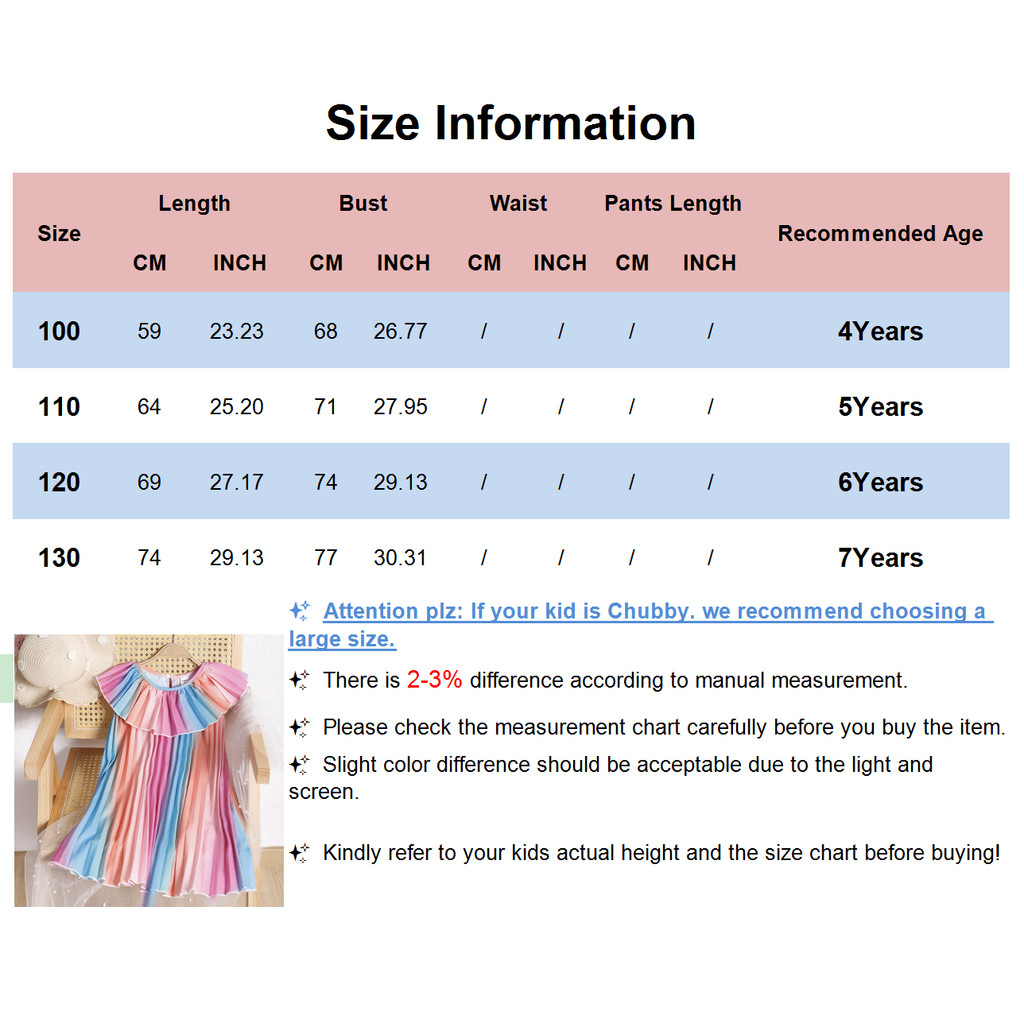 Size Information

| Size | Length CM | Length INCH | Bust CM | Bust INCH | Waist CM | Waist INCH | Pants Length CM | Pants Length INCH | Recommended Age |
|---|---|---|---|---|---|---|---|---|---|
| 100 | 59 | 23.23 | 68 | 26.77 | / | / | / | / | 4Years |
| 110 | 64 | 25.20 | 71 | 27.95 | / | / | / | / | 5Years |
| 120 | 69 | 27.17 | 74 | 29.13 | / | / | / | / | 6Years |
| 130 | 74 | 29.13 | 77 | 30.31 | / | / | / | / | 7Years |

Attention plz: If your kid is Chubby. we recommend choosing a large size.

There is 2-3% difference according to manual measurement.

Please check the measurement chart carefully before you buy the item.

Slight color difference should be acceptable due to the light and screen.

Kindly refer to your kids actual height and the size chart before buying!